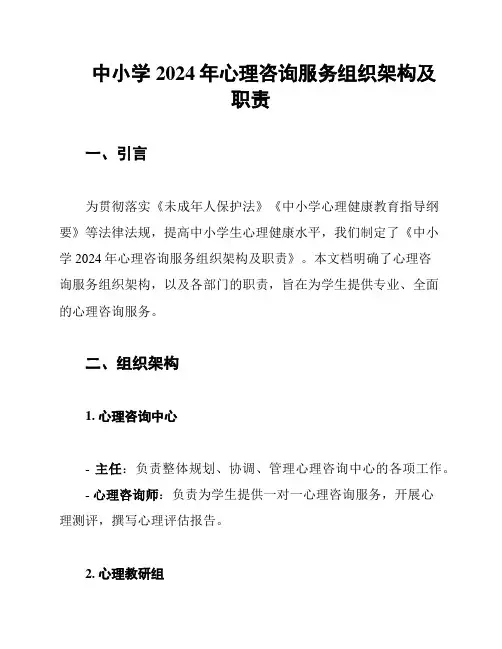 中小学 2024 年心理咨询服务组织架构及职责

一、引言

为贯彻落实《未成年人保护法》《中小学心理健康教育指导纲要》等法律法规，提高中小学生心理健康水平，我们制定了《中小学 2024 年心理咨询服务组织架构及职责》。本文档明确了心理咨询服务组织架构，以及各部门的职责，旨在为学生提供专业、全面的心理咨询服务。

二、组织架构

1. 心理咨询中心

- 主任：负责整体规划、协调、管理心理咨询中心的各项工作。
- 心理咨询师：负责为学生提供一对一心理咨询服务，开展心理测评，撰写心理评估报告。

2. 心理教研组